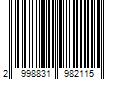 2 998831 982115